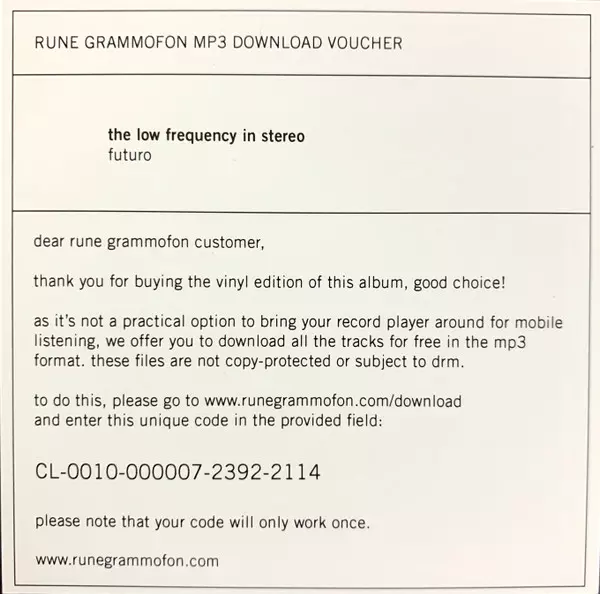 RUNE GRAMMOFON MP3 DOWNLOAD VOUCHER

the low frequency in stereo
futuro

dear rune grammofon customer,

thank you for buying the vinyl edition of this album, good choice!

as it's not a practical option to bring your record player around for mobile listening, we offer you to download all the tracks for free in the mp3 format. these files are not copy-protected or subject to drm.

to do this, please go to www.runegrammofon.com/download
and enter this unique code in the provided field:

CL-0010-000007-2392-2114

please note that your code will only work once.

www.runegrammofon.com